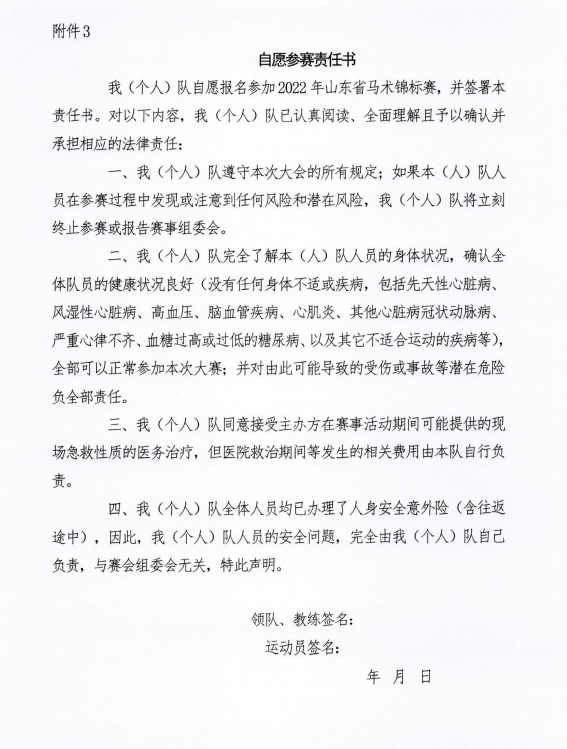 附件3

自愿参赛责任书

我（个人）队自愿报名参加2022年山东省马术锦标赛，并签署本责任书。对以下内容，我（个人）队已认真阅读、全面理解且予以确认并承担相应的法律责任：

一、我（个人）队遵守本次大会的所有规定；如果本（人）队人员在参赛过程中发现或注意到任何风险和潜在风险，我（个人）队将立刻终止参赛或报告赛事组委会。

二、我（个人）队完全了解本（人）队人员的身体状况，确认全体队员的健康状况良好（没有任何身体不适或疾病，包括先天性心脏病、风湿性心脏病、高血压、脑血管疾病、心肌炎、其他心脏病冠状动脉病、严重心律不齐、血糖过高或过低的糖尿病、以及其它不适合运动的疾病等），全部可以正常参加本次大赛；并对由此可能导致的受伤或事故等潜在危险负全部责任。

三、我（个人）队同意接受主办方在赛事活动期间可能提供的现场急救性质的医务治疗，但医院救治期间等发生的相关费用由本队自行负责。

四、我（个人）队全体人员均已办理了人身安全意外险（含往返途中），因此，我（个人）队人员的安全问题，完全由我（个人）队自己负责，与赛会组委会无关，特此声明。

领队、教练签名：

运动员签名：

年 月 日